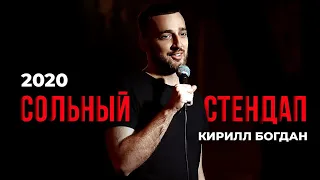 2020
СОЛЬНЫЙ СТЕНДАП
КИРИЛЛ БОГДАН